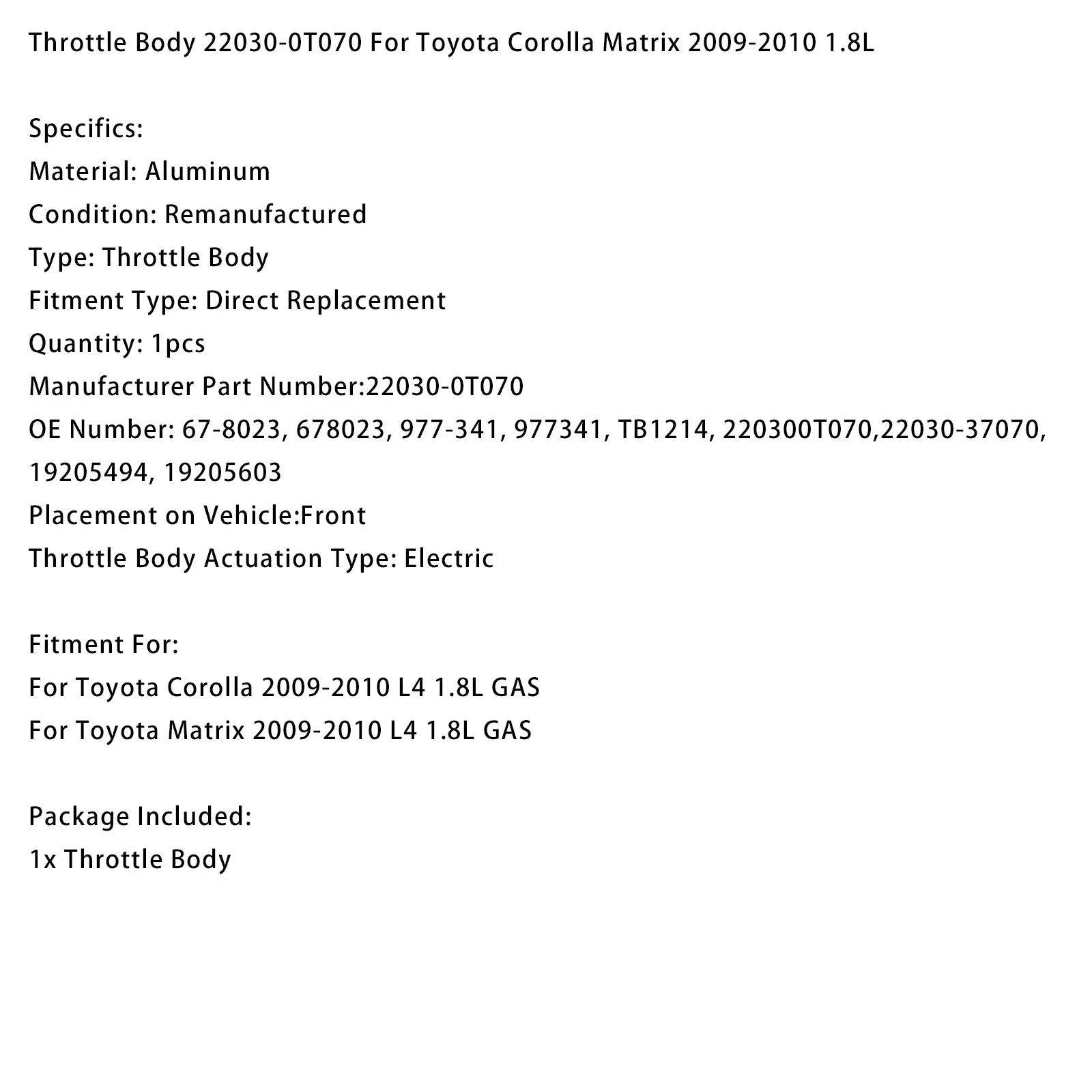 Throttle Body 22030-0T070 For Toyota Corolla Matrix 2009-2010 1.8L

Specifics:
Material: Aluminum
Condition: Remanufactured
Type: Throttle Body
Fitment Type: Direct Replacement
Quantity: 1pcs
Manufacturer Part Number:22030-0T070
OE Number: 67-8023, 678023, 977-341, 977341, TB1214, 220300T070,22030-37070, 19205494, 19205603
Placement on Vehicle:Front
Throttle Body Actuation Type: Electric

Fitment For:
For Toyota Corolla 2009-2010 L4 1.8L GAS
For Toyota Matrix 2009-2010 L4 1.8L GAS

Package Included:
1x Throttle Body